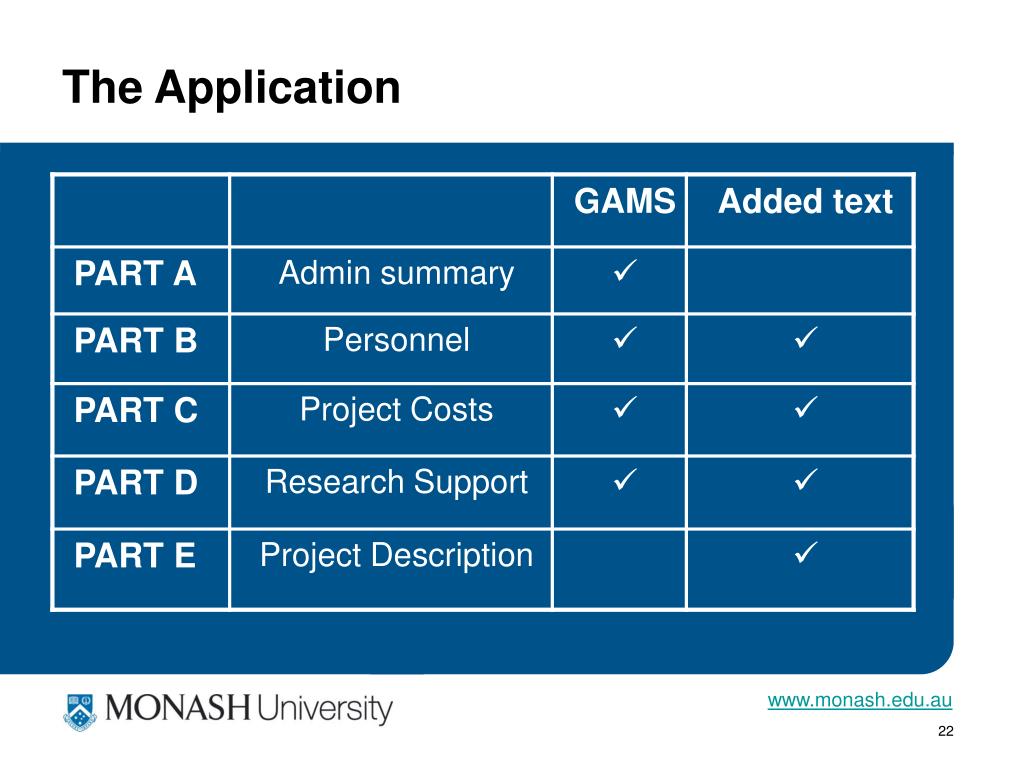 The Application

| | | GAMS | Added text |
|---|---|---|---|
| PART A | Admin summary | ✓ | |
| PART B | Personnel | ✓ | ✓ |
| PART C | Project Costs | ✓ | ✓ |
| PART D | Research Support | ✓ | ✓ |
| PART E | Project Description | | ✓ |

MONASH University

www.monash.edu.au

22